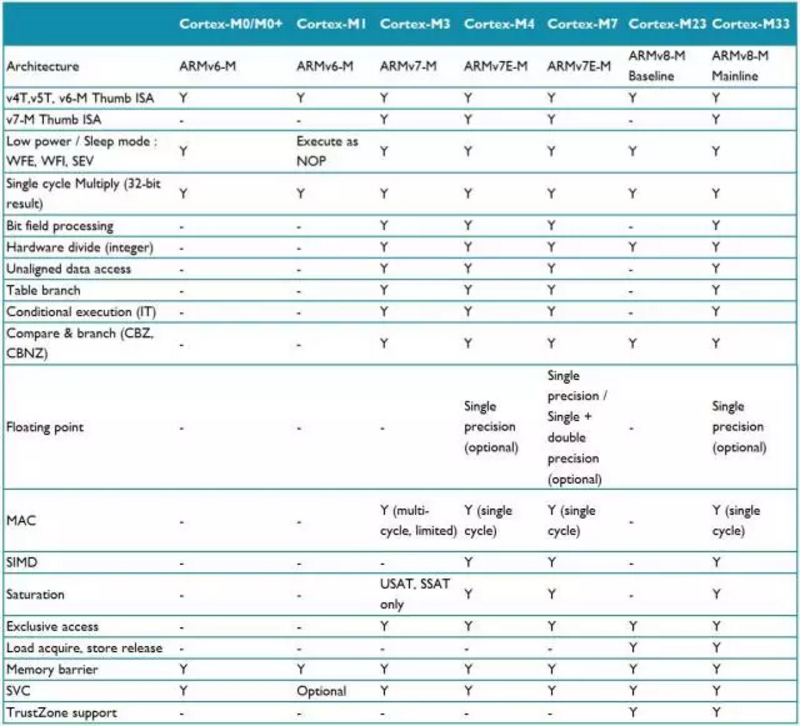 |  | Cortex-M0/M0+ | Cortex-M1 | Cortex-M3 | Cortex-M4 | Cortex-M7 | Cortex-M23 | Cortex-M33 |
|---|---|---|---|---|---|---|---|
| Architecture | ARMv6-M | ARMv6-M | ARMv7-M | ARMv7E-M | ARMv7E-M | ARMv8-M Baseline | ARMv8-M Mainline |
| v4T,v5T, v6-M Thumb ISA | Y | Y | Y | Y | Y | Y | Y |
| v7-M Thumb ISA | - | - | Y | Y | Y | - | Y |
| Low power / Sleep mode : WFE, WFI, SEV | Y | Execute as NOP | Y | Y | Y | Y | Y |
| Single cycle Multiply (32-bit result) | Y | Y | Y | Y | Y | Y | Y |
| Bit field processing | - | - | Y | Y | Y | - | Y |
| Hardware divide (integer) | - | - | Y | Y | Y | Y | Y |
| Unaligned data access | - | - | Y | Y | Y | - | Y |
| Table branch | - | - | Y | Y | Y | - | Y |
| Conditional execution (IT) | - | - | Y | Y | Y | - | Y |
| Compare & branch (CBZ, CBNZ) | - | - | Y | Y | Y | Y | Y |
| Floating point | - | - | - | Single precision (optional) | Single precision / Single + double precision (optional) | - | Single precision (optional) |
| MAC | - | - | Y (multi-cycle, limited) | Y (single cycle) | Y (single cycle) | - | Y (single cycle) |
| SIMD | - | - | - | Y | Y | - | Y |
| Saturation | - | - | USAT, SSAT only | Y | Y | - | Y |
| Exclusive access | - | - | Y | Y | Y | Y | Y |
| Load acquire, store release | - | - | - | - | - | Y | Y |
| Memory barrier | Y | Y | Y | Y | Y | Y | Y |
| SVC | Y | Optional | Y | Y | Y | Y | Y |
| TrustZone support | - | - | - | - | - | Y | Y |